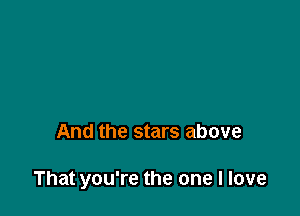 And the stars above

That you're the one I love